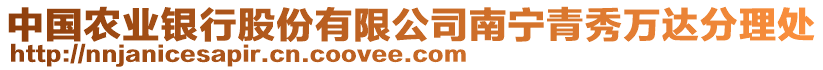 中国农业银行股份有限公司南宁青秀万达分理处
http://nnjanicesapir.cn.coovee.com